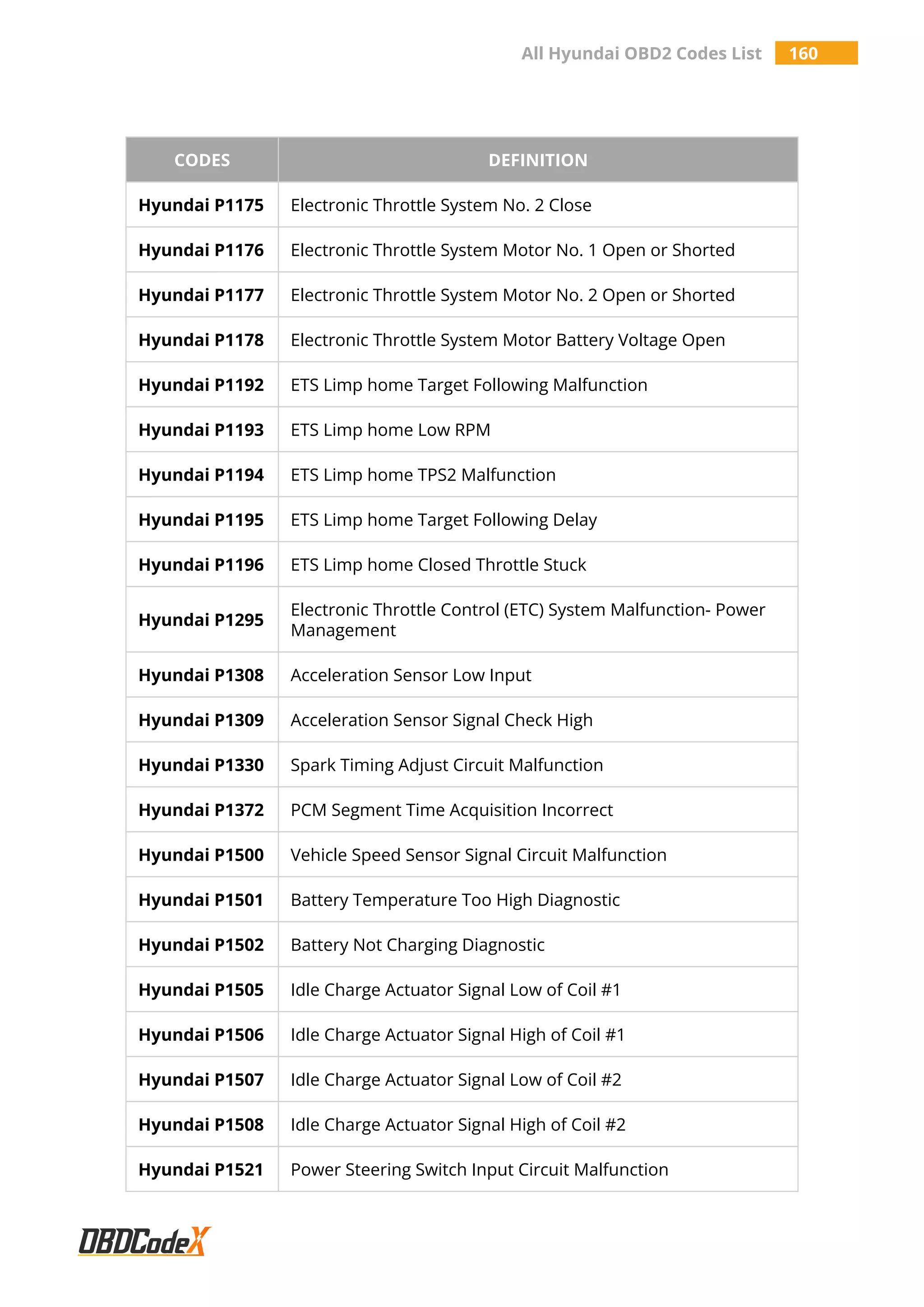 All Hyundai OBD2 Codes List 160

| CODES | DEFINITION |
|---|---|
| Hyundai P1175 | Electronic Throttle System No. 2 Close |
| Hyundai P1176 | Electronic Throttle System Motor No. 1 Open or Shorted |
| Hyundai P1177 | Electronic Throttle System Motor No. 2 Open or Shorted |
| Hyundai P1178 | Electronic Throttle System Motor Battery Voltage Open |
| Hyundai P1192 | ETS Limp home Target Following Malfunction |
| Hyundai P1193 | ETS Limp home Low RPM |
| Hyundai P1194 | ETS Limp home TPS2 Malfunction |
| Hyundai P1195 | ETS Limp home Target Following Delay |
| Hyundai P1196 | ETS Limp home Closed Throttle Stuck |
| Hyundai P1295 | Electronic Throttle Control (ETC) System Malfunction- Power Management |
| Hyundai P1308 | Acceleration Sensor Low Input |
| Hyundai P1309 | Acceleration Sensor Signal Check High |
| Hyundai P1330 | Spark Timing Adjust Circuit Malfunction |
| Hyundai P1372 | PCM Segment Time Acquisition Incorrect |
| Hyundai P1500 | Vehicle Speed Sensor Signal Circuit Malfunction |
| Hyundai P1501 | Battery Temperature Too High Diagnostic |
| Hyundai P1502 | Battery Not Charging Diagnostic |
| Hyundai P1505 | Idle Charge Actuator Signal Low of Coil #1 |
| Hyundai P1506 | Idle Charge Actuator Signal High of Coil #1 |
| Hyundai P1507 | Idle Charge Actuator Signal Low of Coil #2 |
| Hyundai P1508 | Idle Charge Actuator Signal High of Coil #2 |
| Hyundai P1521 | Power Steering Switch Input Circuit Malfunction |

OBDCodeX